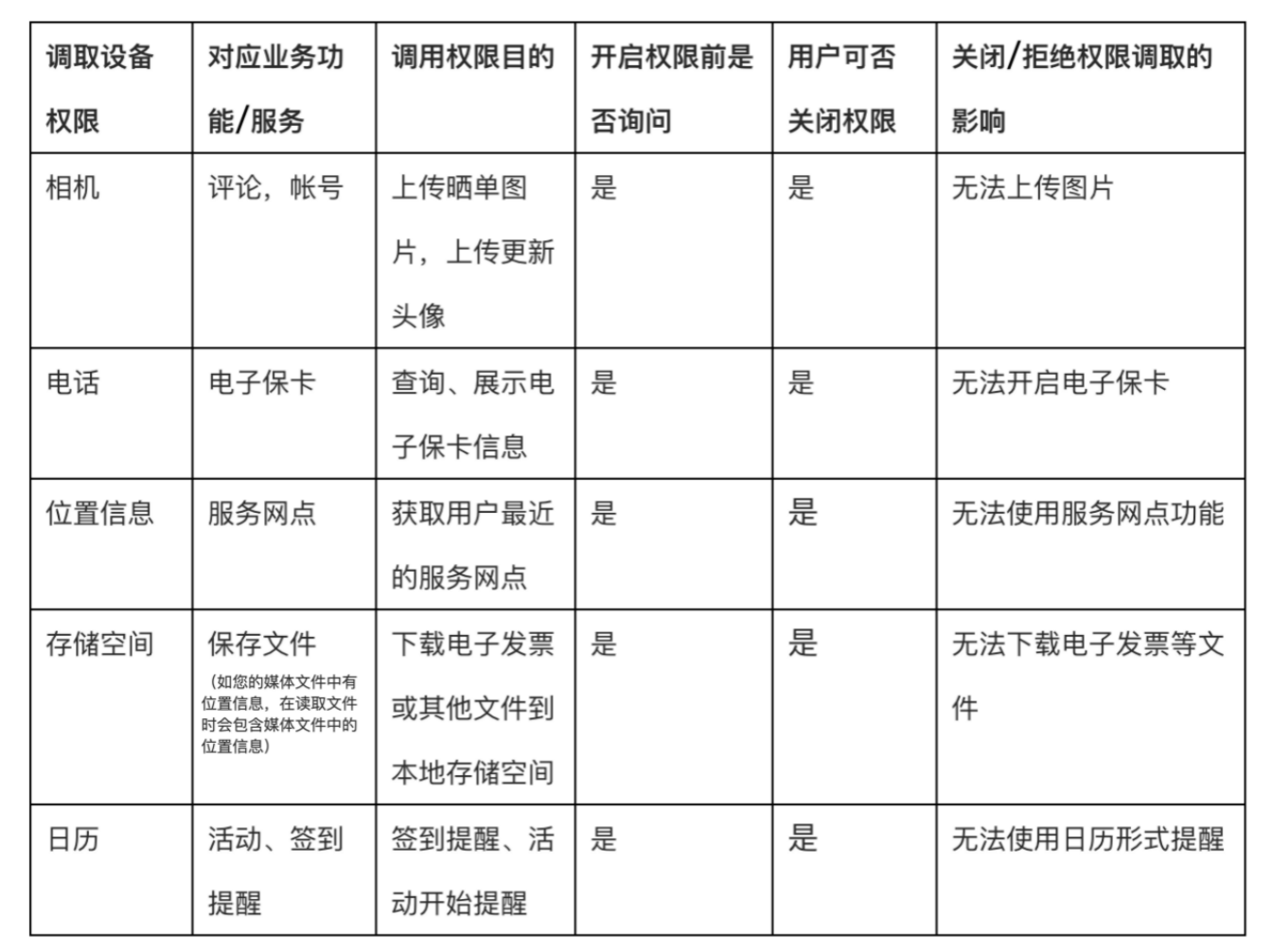 | 调取设备权限 | 对应业务功能/服务 | 调用权限目的 | 开启权限前是否询问 | 用户可否关闭权限 | 关闭/拒绝权限调取的影响 |
|---|---|---|---|---|---|
| 相机 | 评论，帐号 | 上传晒单图片，上传更新头像 | 是 | 是 | 无法上传图片 |
| 电话 | 电子保卡 | 查询、展示电子保卡信息 | 是 | 是 | 无法开启电子保卡 |
| 位置信息 | 服务网点 | 获取用户最近的服务网点 | 是 | 是 | 无法使用服务网点功能 |
| 存储空间 | 保存文件（如您的媒体文件中有位置信息，在读取文件时会包含媒体文件中的位置信息） | 下载电子发票或其他文件到本地存储空间 | 是 | 是 | 无法下载电子发票等文件 |
| 日历 | 活动、签到提醒 | 签到提醒、活动开始提醒 | 是 | 是 | 无法使用日历形式提醒 |